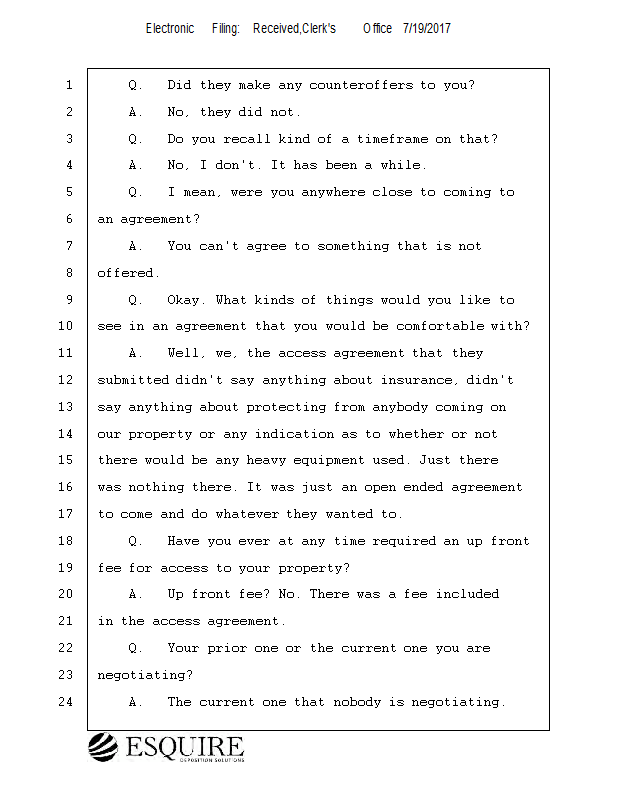 Electronic Filing: Received,Clerk's Office 7/19/2017

1 Q. Did they make any counteroffers to you?
2 A. No, they did not.
3 Q. Do you recall kind of a timeframe on that?
4 A. No, I don't. It has been a while.
5 Q. I mean, were you anywhere close to coming to
6 an agreement?
7 A. You can't agree to something that is not
8 offered.
9 Q. Okay. What kinds of things would you like to
10 see in an agreement that you would be comfortable with?
11 A. Well, we, the access agreement that they
12 submitted didn't say anything about insurance, didn't
13 say anything about protecting from anybody coming on
14 our property or any indication as to whether or not
15 there would be any heavy equipment used. Just there
16 was nothing there. It was just an open ended agreement
17 to come and do whatever they wanted to.
18 Q. Have you ever at any time required an up front
19 fee for access to your property?
20 A. Up front fee? No. There was a fee included
21 in the access agreement.
22 Q. Your prior one or the current one you are
23 negotiating?
24 A. The current one that nobody is negotiating.

ESQUIRE
DEPOSITION SOLUTIONS